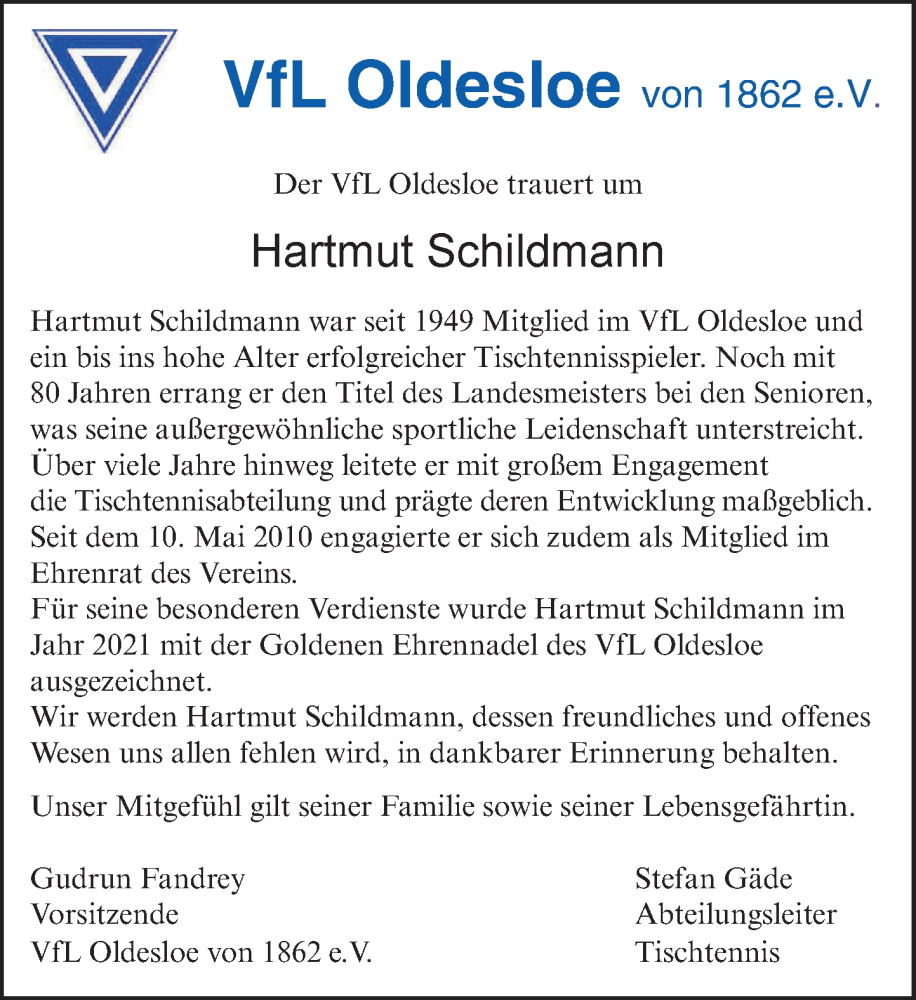 VfL Oldesloe von 1862 e.V.

Der VfL Oldesloe trauert um

Hartmut Schildmann

Hartmut Schildmann war seit 1949 Mitglied im VfL Oldesloe und ein bis ins hohe Alter erfolgreicher Tischtennisspieler. Noch mit 80 Jahren errang er den Titel des Landesmeisters bei den Senioren, was seine außergewöhnliche sportliche Leidenschaft unterstreicht. Über viele Jahre hinweg leitete er mit großem Engagement die Tischtennisabteilung und prägte deren Entwicklung maßgeblich. Seit dem 10. Mai 2010 engagierte er sich zudem als Mitglied im Ehrenrat des Vereins.
Für seine besonderen Verdienste wurde Hartmut Schildmann im Jahr 2021 mit der Goldenen Ehrennadel des VfL Oldesloe ausgezeichnet.
Wir werden Hartmut Schildmann, dessen freundliches und offenes Wesen uns allen fehlen wird, in dankbarer Erinnerung behalten.

Unser Mitgefühl gilt seiner Familie sowie seiner Lebensgefährtin.

Gudrun Fandrey
Vorsitzende
VfL Oldesloe von 1862 e.V.

Stefan Gäde
Abteilungsleiter
Tischtennis